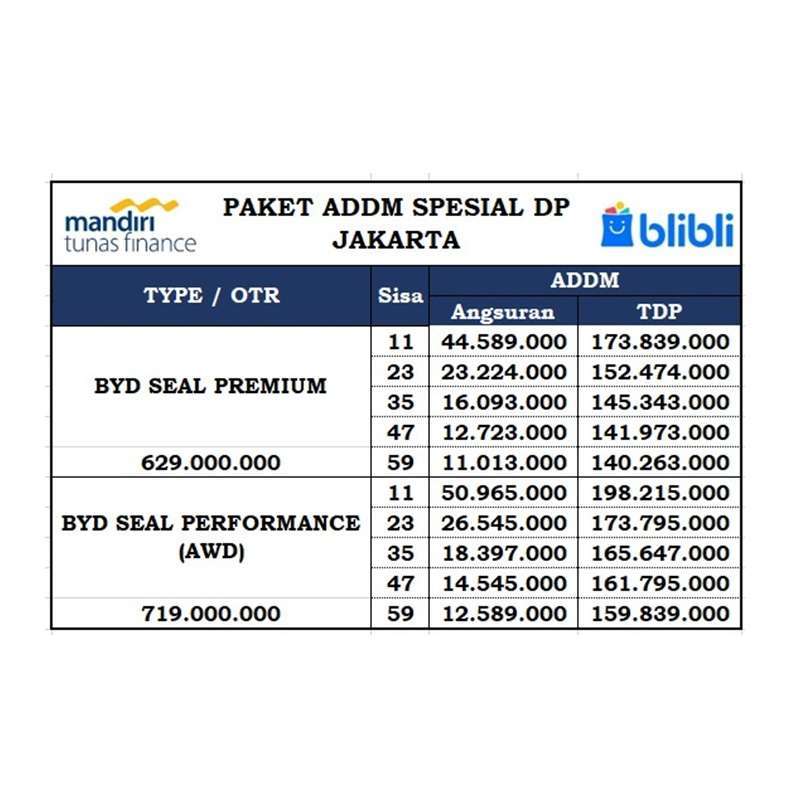 mandiri tunas finance

PAKET ADDM SPESIAL DP JAKARTA

blibli

| TYPE / OTR | Sisa | ADDM Angsuran | ADDM TDP |
|---|---|---|---|
| BYD SEAL PREMIUM | 11 | 44.589.000 | 173.839.000 |
| | 23 | 23.224.000 | 152.474.000 |
| | 35 | 16.093.000 | 145.343.000 |
| | 47 | 12.723.000 | 141.973.000 |
| 629.000.000 | 59 | 11.013.000 | 140.263.000 |
| BYD SEAL PERFORMANCE (AWD) | 11 | 50.965.000 | 198.215.000 |
| | 23 | 26.545.000 | 173.795.000 |
| | 35 | 18.397.000 | 165.647.000 |
| | 47 | 14.545.000 | 161.795.000 |
| 719.000.000 | 59 | 12.589.000 | 159.839.000 |